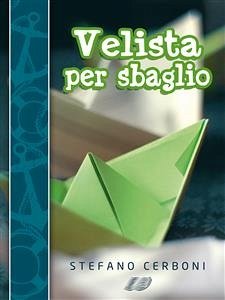 Velista
per sbaglio

STEFANO CERBONI